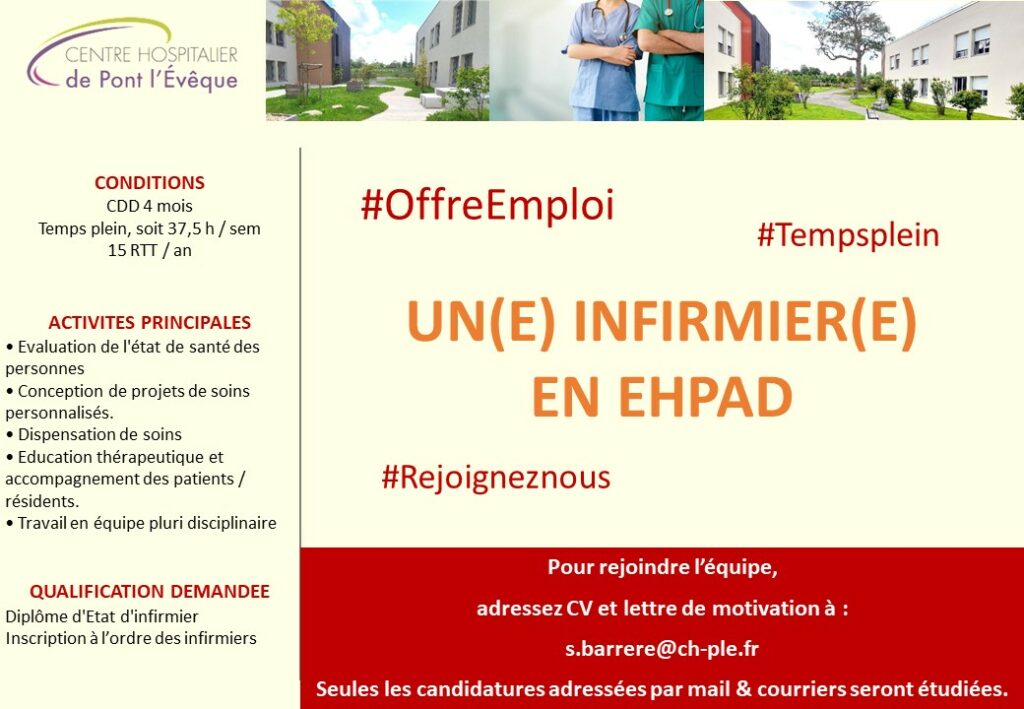 CENTRE HOSPITALIER
de Pont l'Évêque

CONDITIONS
CDD 4 mois
Temps plein, soit 37,5 h / sem
15 RTT / an

ACTIVITES PRINCIPALES
• Evaluation de l'état de santé des personnes
• Conception de projets de soins personnalisés.
• Dispensation de soins
• Education thérapeutique et accompagnement des patients / résidents.
• Travail en équipe pluri disciplinaire

QUALIFICATION DEMANDEE
Diplôme d'Etat d'infirmier
Inscription à l'ordre des infirmiers

#OffreEmploi

#Tempsplein

UN(E) INFIRMIER(E)
EN EHPAD

#Rejoigneznous

Pour rejoindre l'équipe,
adressez CV et lettre de motivation à :
s.barrere@ch-ple.fr
Seules les candidatures adressées par mail & courriers seront étudiées.